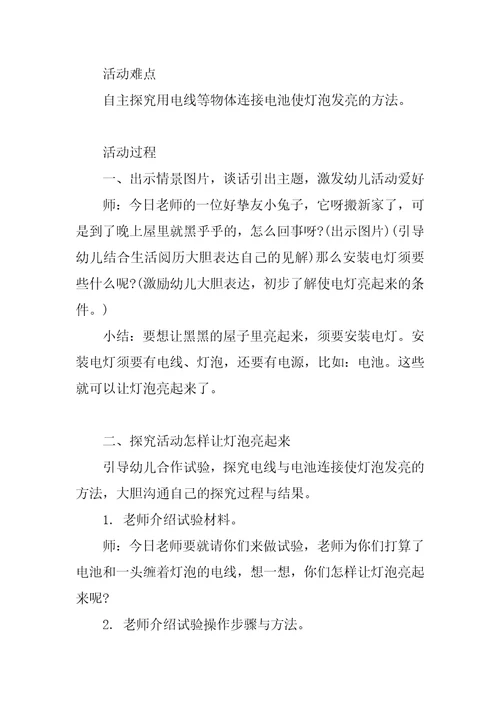 活动难点

自主探究用电线等物体连接电池使灯泡发亮的方法。

活动过程

一、出示情景图片，谈话引出主题，激发幼儿活动爱好

师：今日老师的一位好挚友小兔子，它呀搬新家了，可是到了晚上屋里就黑乎乎的，怎么回事呀?(出示图片)(引导幼儿结合生活阅历大胆表达自己的见解)那么安装电灯须要些什么呢?(激励幼儿大胆表达，初步了解使电灯亮起来的条件。)

小结：要想让黑黑的屋子里亮起来，须要安装电灯。安装电灯须要有电线、灯泡，还要有电源，比如：电池。这些就可以让灯泡亮起来了。

二、探究活动怎样让灯泡亮起来

引导幼儿合作试验，探究电线与电池连接使灯泡发亮的方法，大胆沟通自己的探究过程与结果。

1. 老师介绍试验材料。

师：今日老师要就请你们来做试验，老师为你们打算了电池和一头缠着灯泡的电线，想一想，你们怎样让灯泡亮起来呢?

2. 老师介绍试验操作步骤与方法。